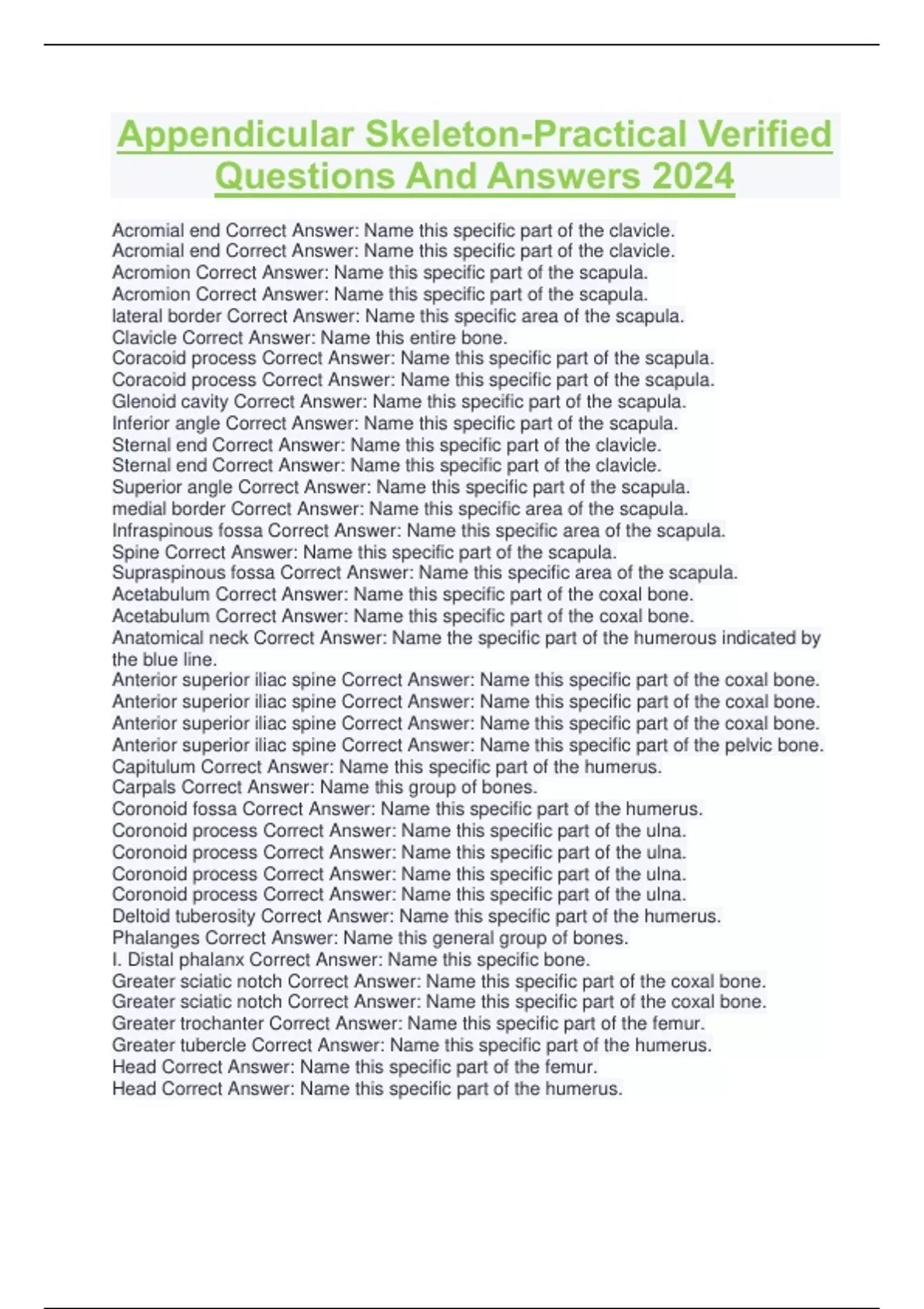 Appendicular Skeleton-Practical Verified Questions And Answers 2024

Acromial end Correct Answer: Name this specific part of the clavicle.
Acromial end Correct Answer: Name this specific part of the clavicle.
Acromion Correct Answer: Name this specific part of the scapula.
Acromion Correct Answer: Name this specific part of the scapula.
lateral border Correct Answer: Name this specific area of the scapula.
Clavicle Correct Answer: Name this entire bone.
Coracoid process Correct Answer: Name this specific part of the scapula.
Coracoid process Correct Answer: Name this specific part of the scapula.
Glenoid cavity Correct Answer: Name this specific part of the scapula.
Inferior angle Correct Answer: Name this specific part of the scapula.
Sternal end Correct Answer: Name this specific part of the clavicle.
Sternal end Correct Answer: Name this specific part of the clavicle.
Superior angle Correct Answer: Name this specific part of the scapula.
medial border Correct Answer: Name this specific area of the scapula.
Infraspinous fossa Correct Answer: Name this specific area of the scapula.
Spine Correct Answer: Name this specific part of the scapula.
Supraspinous fossa Correct Answer: Name this specific area of the scapula.
Acetabulum Correct Answer: Name this specific part of the coxal bone.
Acetabulum Correct Answer: Name this specific part of the coxal bone.
Anatomical neck Correct Answer: Name the specific part of the humerous indicated by the blue line.
Anterior superior iliac spine Correct Answer: Name this specific part of the coxal bone.
Anterior superior iliac spine Correct Answer: Name this specific part of the coxal bone.
Anterior superior iliac spine Correct Answer: Name this specific part of the coxal bone.
Anterior superior iliac spine Correct Answer: Name this specific part of the pelvic bone.
Capitulum Correct Answer: Name this specific part of the humerus.
Carpals Correct Answer: Name this group of bones.
Coronoid fossa Correct Answer: Name this specific part of the humerus.
Coronoid process Correct Answer: Name this specific part of the ulna.
Coronoid process Correct Answer: Name this specific part of the ulna.
Coronoid process Correct Answer: Name this specific part of the ulna.
Coronoid process Correct Answer: Name this specific part of the ulna.
Deltoid tuberosity Correct Answer: Name this specific part of the humerus.
Phalanges Correct Answer: Name this general group of bones.
I. Distal phalanx Correct Answer: Name this specific bone.
Greater sciatic notch Correct Answer: Name this specific part of the coxal bone.
Greater sciatic notch Correct Answer: Name this specific part of the coxal bone.
Greater trochanter Correct Answer: Name this specific part of the femur.
Greater tubercle Correct Answer: Name this specific part of the humerus.
Head Correct Answer: Name this specific part of the femur.
Head Correct Answer: Name this specific part of the humerus.